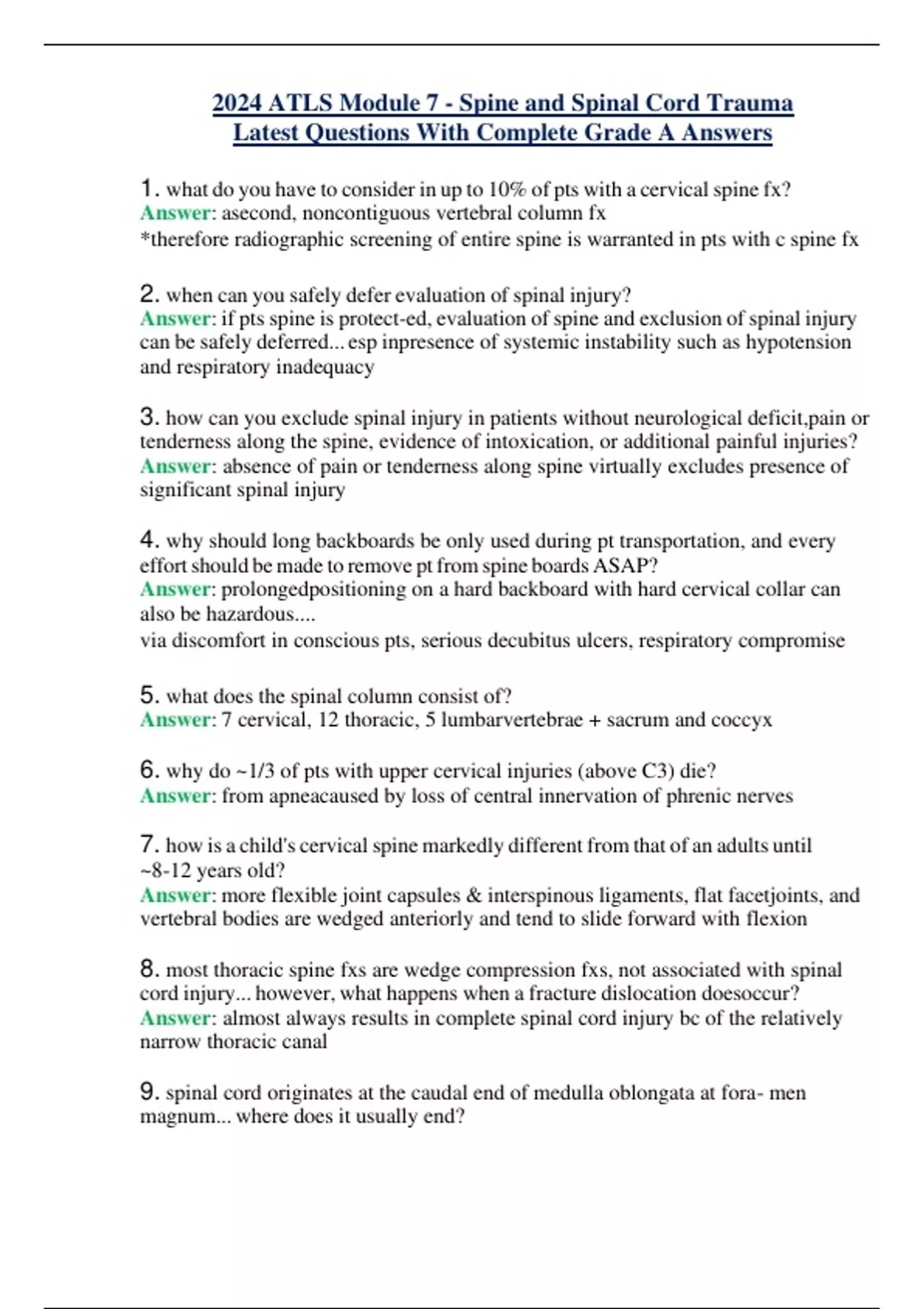 2024 ATLS Module 7 - Spine and Spinal Cord Trauma Latest Questions With Complete Grade A Answers

1. what do you have to consider in up to 10% of pts with a cervical spine fx?
Answer: asecond, noncontiguous vertebral column fx
*therefore radiographic screening of entire spine is warranted in pts with c spine fx

2. when can you safely defer evaluation of spinal injury?
Answer: if pts spine is protect-ed, evaluation of spine and exclusion of spinal injury can be safely deferred... esp inpresence of systemic instability such as hypotension and respiratory inadequacy

3. how can you exclude spinal injury in patients without neurological deficit,pain or tenderness along the spine, evidence of intoxication, or additional painful injuries?
Answer: absence of pain or tenderness along spine virtually excludes presence of significant spinal injury

4. why should long backboards be only used during pt transportation, and every effort should be made to remove pt from spine boards ASAP?
Answer: prolongedpositioning on a hard backboard with hard cervical collar can also be hazardous....
via discomfort in conscious pts, serious decubitus ulcers, respiratory compromise

5. what does the spinal column consist of?
Answer: 7 cervical, 12 thoracic, 5 lumbarvertebrae + sacrum and coccyx

6. why do ~1/3 of pts with upper cervical injuries (above C3) die?
Answer: from apneacaused by loss of central innervation of phrenic nerves

7. how is a child's cervical spine markedly different from that of an adults until ~8-12 years old?
Answer: more flexible joint capsules & interspinous ligaments, flat facetjoints, and vertebral bodies are wedged anteriorly and tend to slide forward with flexion

8. most thoracic spine fxs are wedge compression fxs, not associated with spinal cord injury... however, what happens when a fracture dislocation doesoccur?
Answer: almost always results in complete spinal cord injury bc of the relatively narrow thoracic canal

9. spinal cord originates at the caudal end of medulla oblongata at fora- men magnum... where does it usually end?